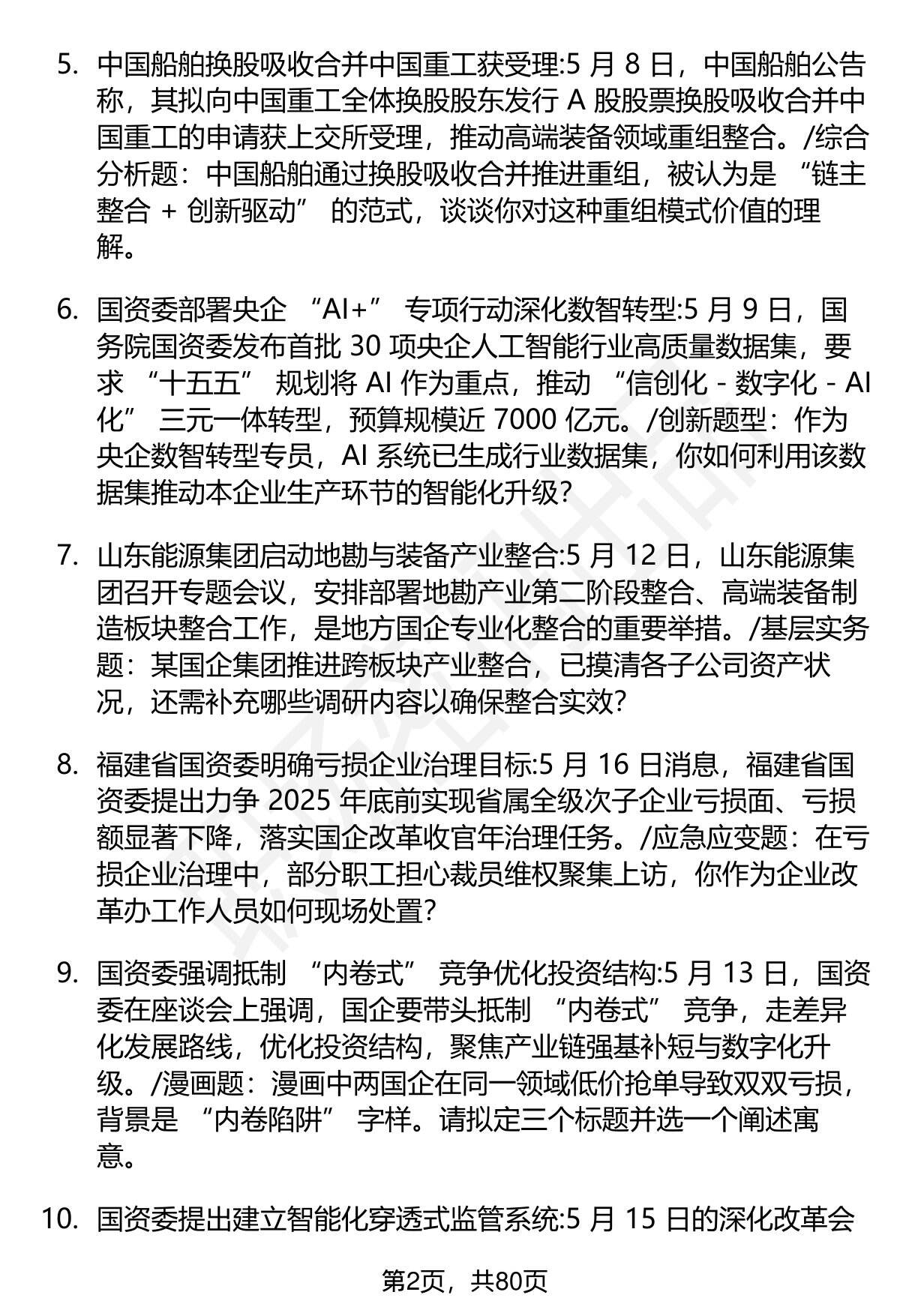 5. 中国船舶换股吸收合并中国重工获受理:5 月 8 日，中国船舶公告称，其拟向中国重工全体换股股东发行 A 股股票换股吸收合并中国重工的申请获上交所受理，推动高端装备领域重组整合。/综合分析题：中国船舶通过换股吸收合并推进重组，被认为是 “链主整合 + 创新驱动” 的范式，谈谈你对这种重组模式价值的理解。

6. 国资委部署央企 “AI+” 专项行动深化数智转型:5 月 9 日，国务院国资委发布首批 30 项央企人工智能行业高质量数据集，要求 “十五五” 规划将 AI 作为重点，推动 “信创化 - 数字化 - AI 化” 三元一体转型，预算规模近 7000 亿元。/创新题型：作为央企数智转型专员，AI 系统已生成行业数据集，你如何利用该数据集推动本企业生产环节的智能化升级?

7. 山东能源集团启动地勘与装备产业整合:5 月 12 日，山东能源集团召开专题会议，安排部署地勘产业第二阶段整合、高端装备制造板块整合工作，是地方国企专业化整合的重要举措。/基层实务题：某国企集团推进跨板块产业整合，已摸清各子公司资产状况，还需补充哪些调研内容以确保整合实效?

8. 福建省国资委明确亏损企业治理目标:5 月 16 日消息，福建省国资委提出力争 2025 年底前实现省属全级次子企业亏损面、亏损额显著下降，落实国企改革收官年治理任务。/应急应变题：在亏损企业治理中，部分职工担心裁员维权聚集上访，你作为企业改革办工作人员如何现场处置?

9. 国资委强调抵制 “内卷式” 竞争优化投资结构:5 月 13 日，国资委在座谈会上强调，国企要带头抵制 “内卷式” 竞争，走差异化发展路线，优化投资结构，聚焦产业链强基补短与数字化升级。/漫画题：漫画中两国企在同一领域低价抢单导致双双亏损，背景是 “内卷陷阱” 字样。请拟定三个标题并选一个阐述寓意。

10. 国资委提出建立智能化穿透式监管系统:5 月 15 日的深化改革会

第2页，共80页